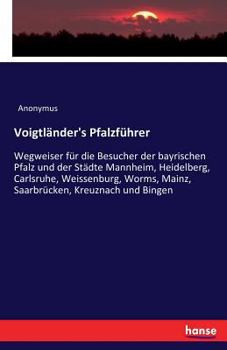 Anonymus

Voigtländer's Pfalzführer

Wegweiser für die Besucher der bayrischen Pfalz und der Städte Mannheim, Heidelberg, Carlsruhe, Weissenburg, Worms, Mainz, Saarbrücken, Kreuznach und Bingen

hanse